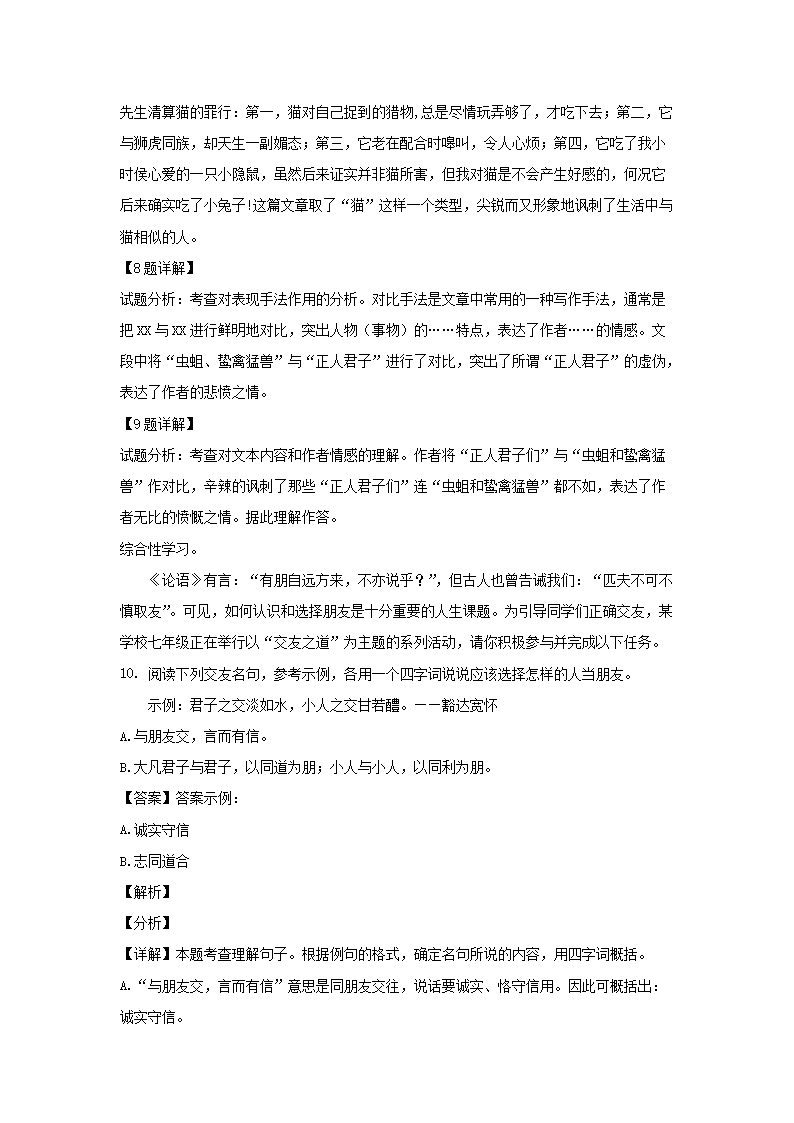 先生清算猫的罪行：第一，猫对自己捉到的猎物,总是尽情玩弄够了，才吃下去；第二，它与狮虎同族，却天生一副媚态；第三，它老在配合时嗥叫，令人心烦；第四，它吃了我小时侯心爱的一只小隐鼠，虽然后来证实并非猫所害，但我对猫是不会产生好感的，何况它后来确实吃了小兔子!这篇文章取了“猫”这样一个类型，尖锐而又形象地讽刺了生活中与猫相似的人。

【8题详解】

试题分析：考查对表现手法作用的分析。对比手法是文章中常用的一种写作手法，通常是把XX与XX进行鲜明地对比，突出人物（事物）的……特点，表达了作者……的情感。文段中将“虫蛆、鸷禽猛兽”与“正人君子”进行了对比，突出了所谓“正人君子”的虚伪，表达了作者的悲愤之情。

【9题详解】

试题分析：考查对文本内容和作者情感的理解。作者将“正人君子们”与“虫蛆和鸷禽猛兽”作对比，辛辣的讽刺了那些“正人君子们”连“虫蛆和鸷禽猛兽”都不如，表达了作者无比的愤慨之情。据此理解作答。

综合性学习。

《论语》有言：“有朋自远方来，不亦说乎？”，但古人也曾告诫我们：“匹夫不可不慎取友”。可见，如何认识和选择朋友是十分重要的人生课题。为引导同学们正确交友，某学校七年级正在举行以“交友之道”为主题的系列活动，请你积极参与并完成以下任务。

10. 阅读下列交友名句，参考示例，各用一个四字词说说应该选择怎样的人当朋友。

示例：君子之交淡如水，小人之交甘若醴。——豁达宽怀

A.与朋友交，言而有信。

B.大凡君子与君子，以同道为朋；小人与小人，以同利为朋。

【答案】答案示例：

A.诚实守信

B.志同道合

【解析】

【分析】

【详解】本题考查理解句子。根据例句的格式，确定名句所说的内容，用四字词概括。

A.“与朋友交，言而有信”意思是同朋友交往，说话要诚实、恪守信用。因此可概括出：诚实守信。